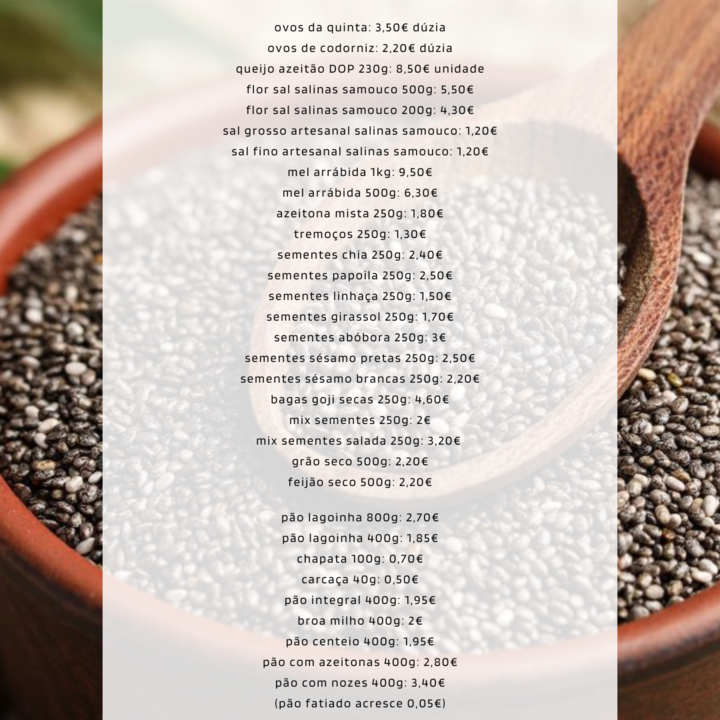 ovos da quinta: 3,50€ dúzia
ovos de codorniz: 2,20€ dúzia
queijo azeitão DOP 230g: 8,50€ unidade
flor sal salinas samouco 500g: 5,50€
flor sal salinas samouco 200g: 4,30€
sal grosso artesanal salinas samouco: 1,20€
sal fino artesanal salinas samouco: 1,20€
mel arrábida 1kg: 9,50€
mel arrábida 500g: 6,30€
azeitona mista 250g: 1,80€
tremoços 250g: 1,30€
sementes chia 250g: 2,40€
sementes papoila 250g: 2,50€
sementes linhaça 250g: 1,50€
sementes girassol 250g: 1,70€
sementes abóbora 250g: 3€
sementes sésamo pretas 250g: 2,50€
sementes sésamo brancas 250g: 2,20€
bagas goji secas 250g: 4,60€
mix sementes 250g: 2€
mix sementes salada 250g: 3,20€
grão seco 500g: 2,20€
feijão seco 500g: 2,20€

pão lagoinha 800g: 2,70€
pão lagoinha 400g: 1,85€
chapata 100g: 0,70€
carcaça 40g: 0,50€
pão integral 400g: 1,95€
broa milho 400g: 2€
pão centeio 400g: 1,95€
pão com azeitonas 400g: 2,80€
pão com nozes 400g: 3,40€
(pão fatiado acresce 0,05€)